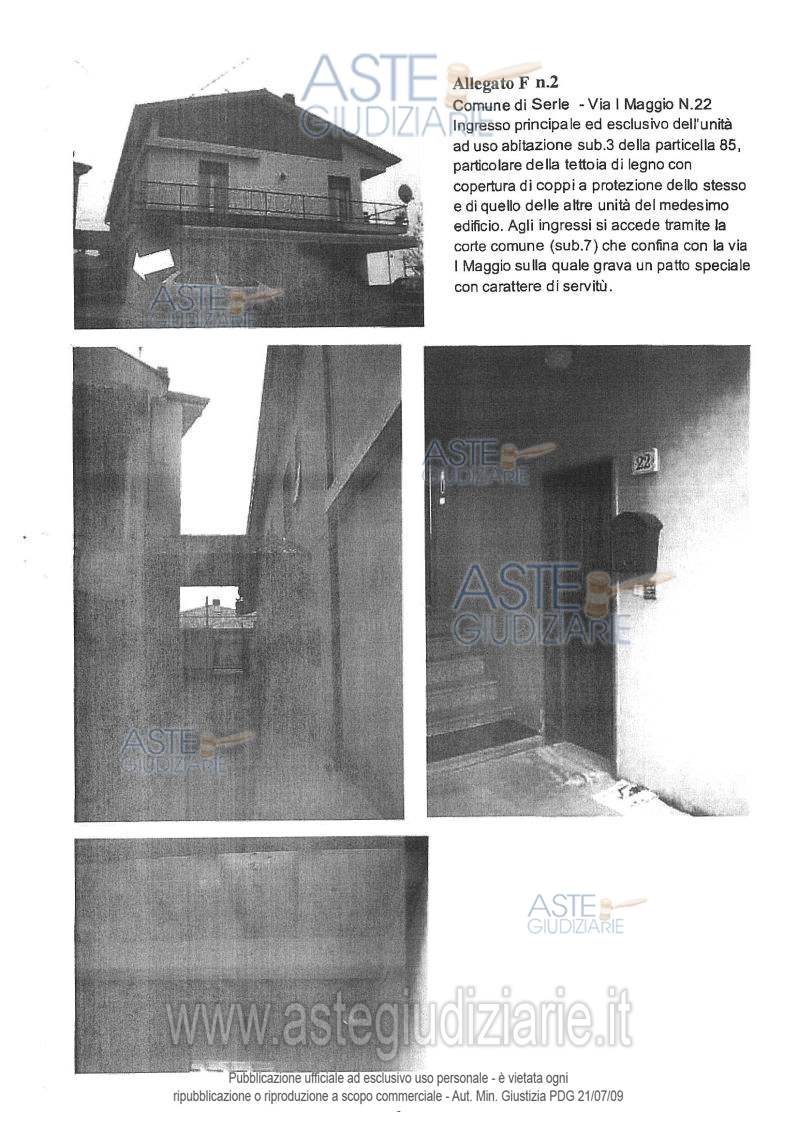 ASTE GIUDIZIARIE

Allegato F n.2
Comune di Serle - Via I Maggio N.22
Ingresso principale ed esclusivo dell'unità ad uso abitazione sub.3 della particella 85, particolare della tettoia di legno con copertura di coppi a protezione dello stesso e di quello delle altre unità del medesimo edificio. Agli ingressi si accede tramite la corte comune (sub.7) che confina con la via I Maggio sulla quale grava un patto speciale con carattere di servitù.

ASTE GIUDIZIARIE

ASTE GIUDIZIARIE

22

ASTE GIUDIZIARIE

ASTE GIUDIZIARIE

ASTE GIUDIZIARIE

www.astegiudiziarie.it

Pubblicazione ufficiale ad esclusivo uso personale - è vietata ogni ripubblicazione o riproduzione a scopo commerciale - Aut. Min. Giustizia PDG 21/07/09